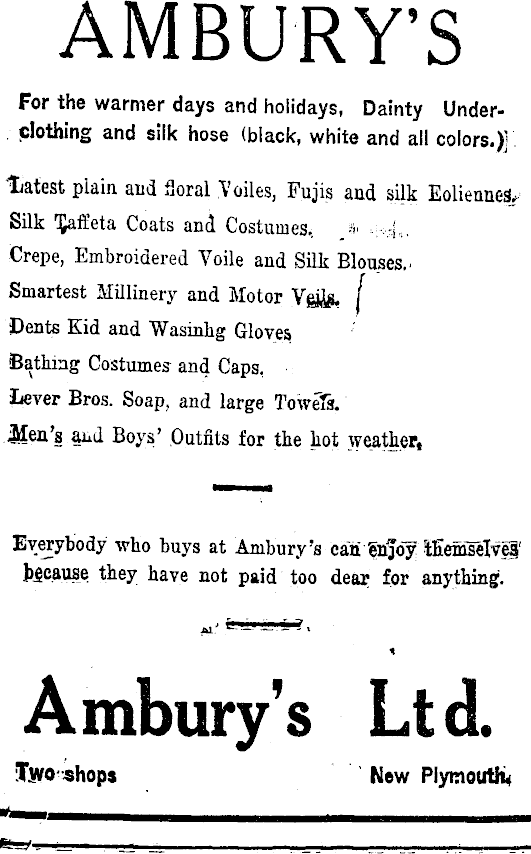 AMBURY'S

For the warmer days and holidays, Dainty Underclothing and silk hose (black, white and all colors.)

Latest plain and floral Voiles, Fujis and silk Eoliennes.
Silk Taffeta Coats and Costumes.
Crepe, Embroidered Voile and Silk Blouses.
Smartest Millinery and Motor Veils.
Dents Kid and Wasinhg Gloves
Bathing Costumes and Caps.
Lever Bros. Soap, and large Towels.
Men's and Boys' Outfits for the hot weather.

Everybody who buys at Ambury's can enjoy themselves because they have not paid too dear for anything.

Ambury's Ltd.

Two shops New Plymouth.